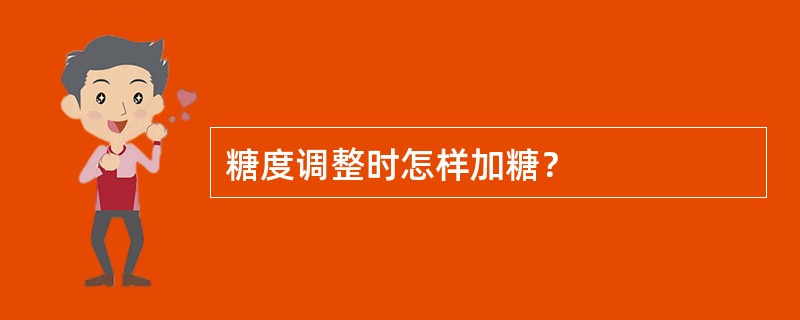 糖度调整时怎样加糖？